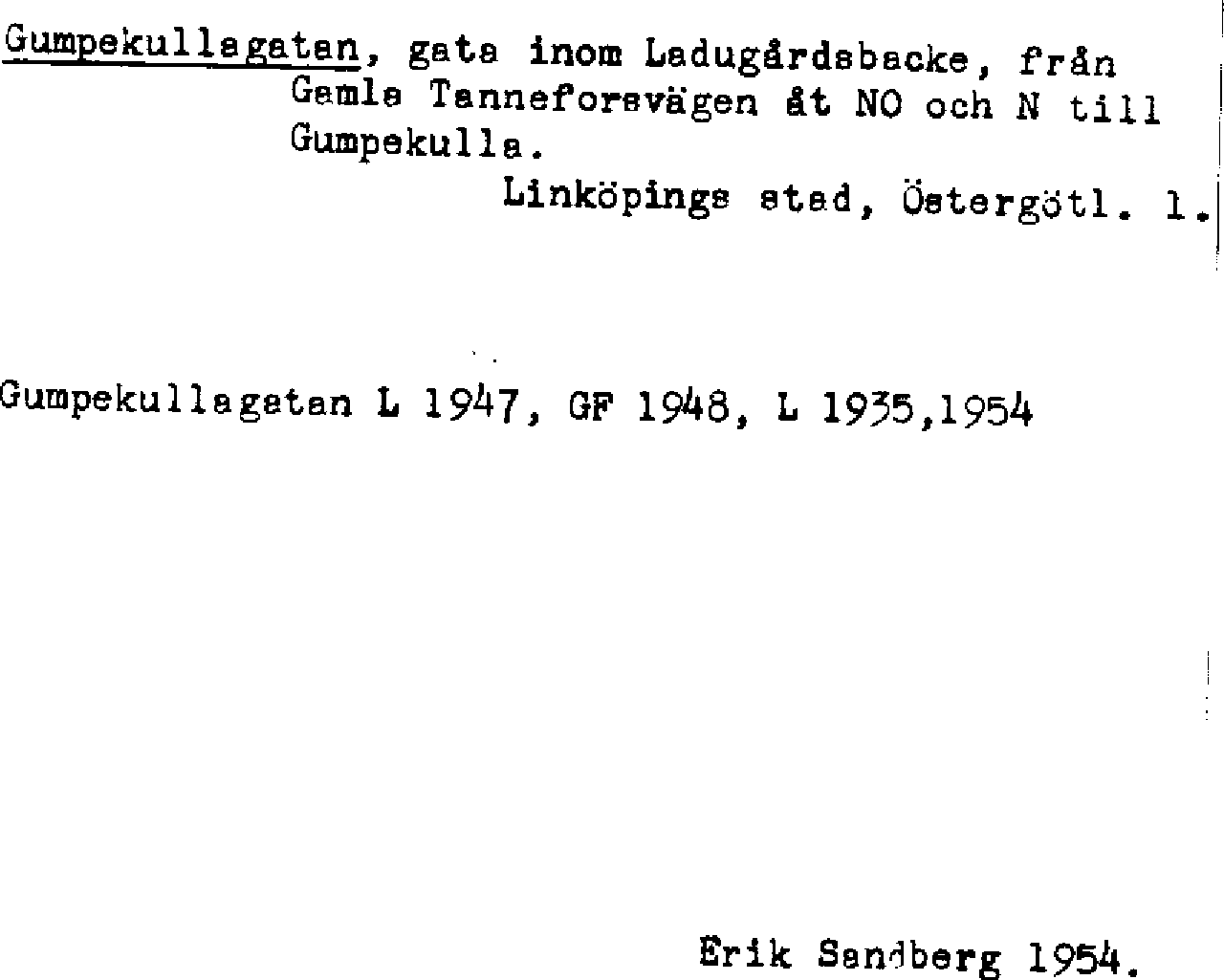 Gumpekullagatan, gata inom Ladugårdsbacke, från Gamla Tanneforsvägen åt NO och N till Gumpekulla.

Linköpings stad, Östergötl. l.

Gumpekullagatan L 1947, GF 1948, L 1935,1954

Erik Sandberg 1954.